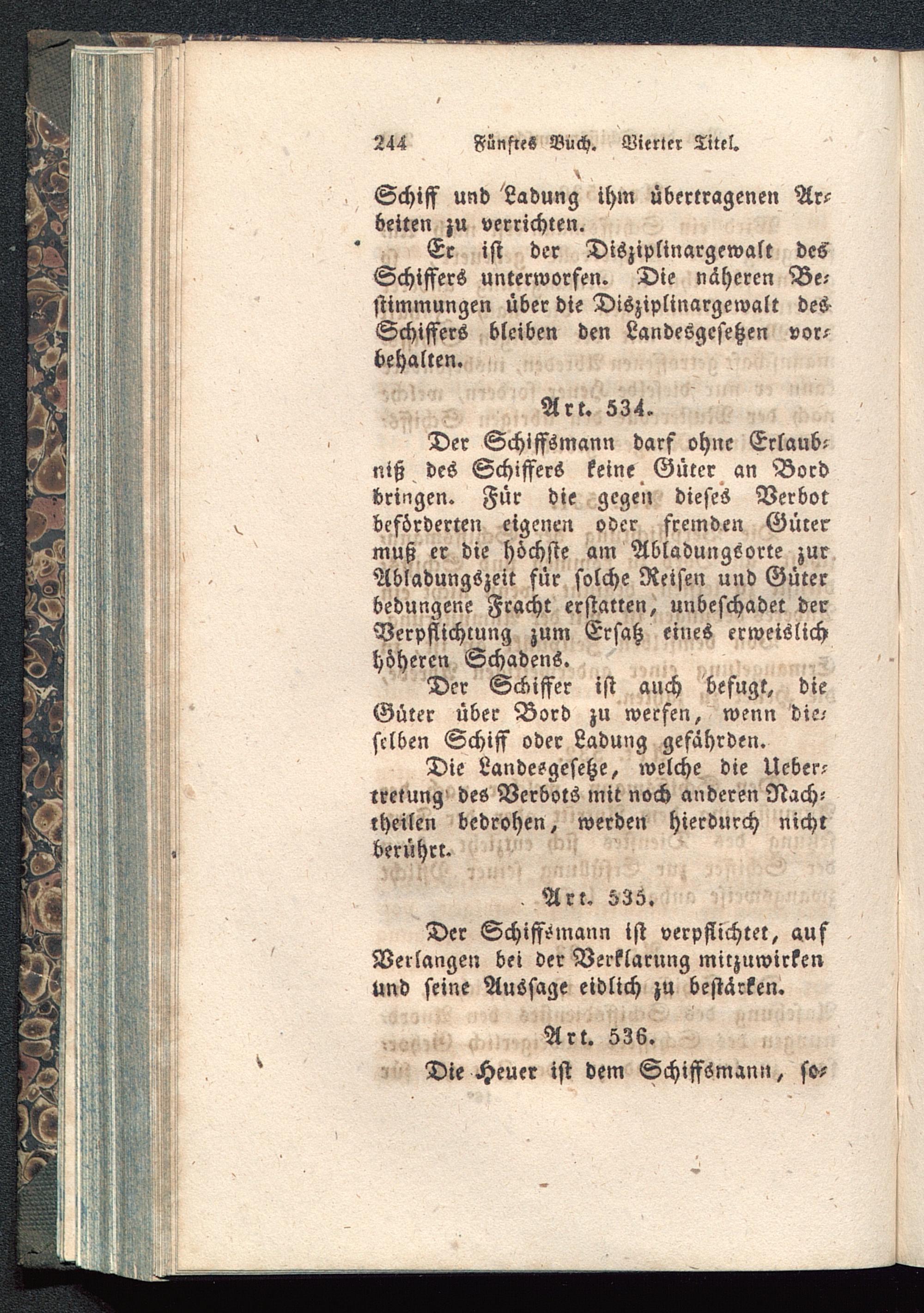 244 Fünftes Buch. Vierter Titel.

Schiff und Ladung ihm übertragenen Arbeiten zu verrichten.

Er ist der Disziplinargewalt des Schiffers unterworfen. Die näheren Bestimmungen über die Disziplinargewalt des Schiffers bleiben den Landesgesetzen vorbehalten.

Art. 534.

Der Schiffsmann darf ohne Erlaubniß des Schiffers keine Güter an Bord bringen. Für die gegen dieses Verbot beförderten eigenen oder fremden Güter muß er die höchste am Abladungsorte zur Abladungszeit für solche Reisen und Güter bedungene Fracht erstatten, unbeschadet der Verpflichtung zum Ersatz eines erweislich höheren Schadens.

Der Schiffer ist auch befugt, die Güter über Bord zu werfen, wenn dieselben Schiff oder Ladung gefährden.

Die Landesgesetze, welche die Uebertretung des Verbots mit noch anderen Nachtheilen bedrohen, werden hierdurch nicht berührt.

Art. 535.

Der Schiffsmann ist verpflichtet, auf Verlangen bei der Verklarung mitzuwirken und seine Aussage eidlich zu bestärken.

Art. 536.

Die Heuer ist dem Schiffsmann, so-